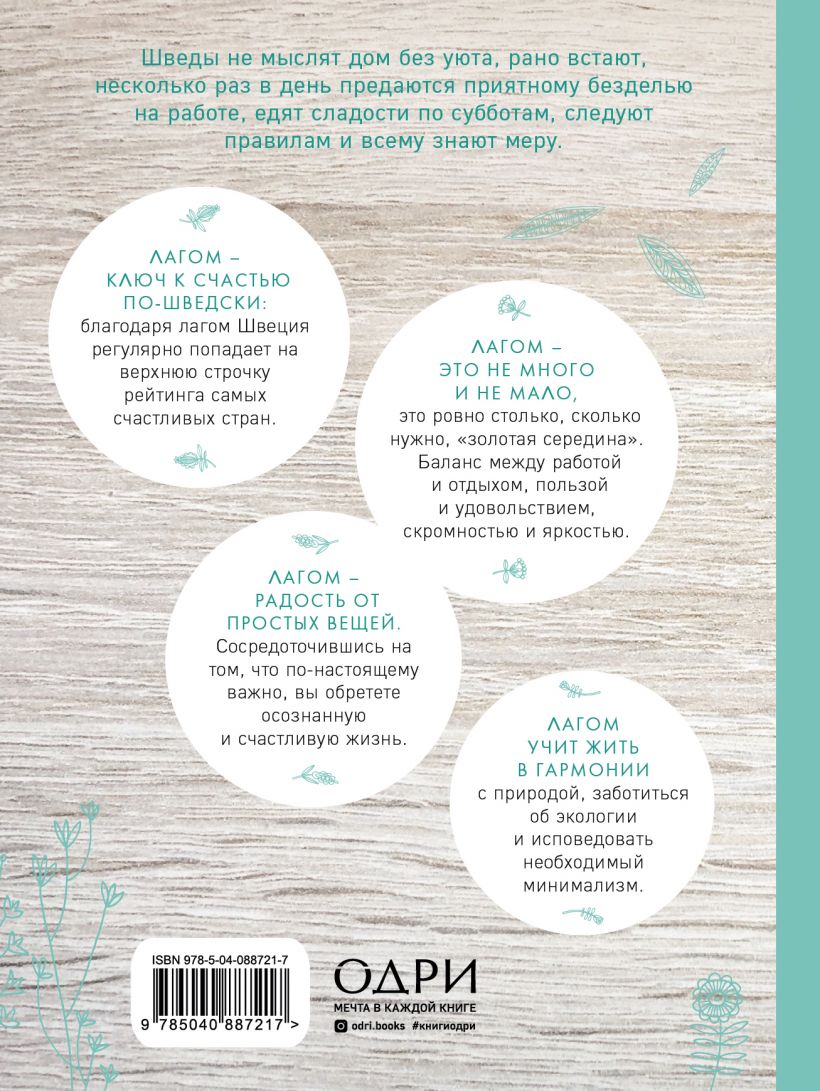 Шведы не мыслят дом без уюта, рано встают, несколько раз в день предаются приятному безделью на работе, едят сладости по субботам, следуют правилам и всему знают меру.

ЛАГОМ –
КЛЮЧ К СЧАСТЬЮ
ПО-ШВЕДСКИ:
благодаря лагом Швеция регулярно попадает на верхнюю строчку рейтинга самых счастливых стран.

ЛАГОМ –
ЭТО НЕ МНОГО
И НЕ МАЛО,
это ровно столько, сколько нужно, «золотая середина». Баланс между работой и отдыхом, пользой и удовольствием, скромностью и яркостью.

ЛАГОМ –
РАДОСТЬ ОТ
ПРОСТЫХ ВЕЩЕЙ.
Сосредоточившись на том, что по-настоящему важно, вы обретете осознанную и счастливую жизнь.

ЛАГОМ
УЧИТ ЖИТЬ
В ГАРМОНИИ
с природой, заботиться об экологии и исповедовать необходимый минимализм.

ISBN 978-5-04-088721-7
9 785040 887217 >

ОДРИ
МЕЧТА В КАЖДОЙ КНИГЕ
odri.books #книгиодри